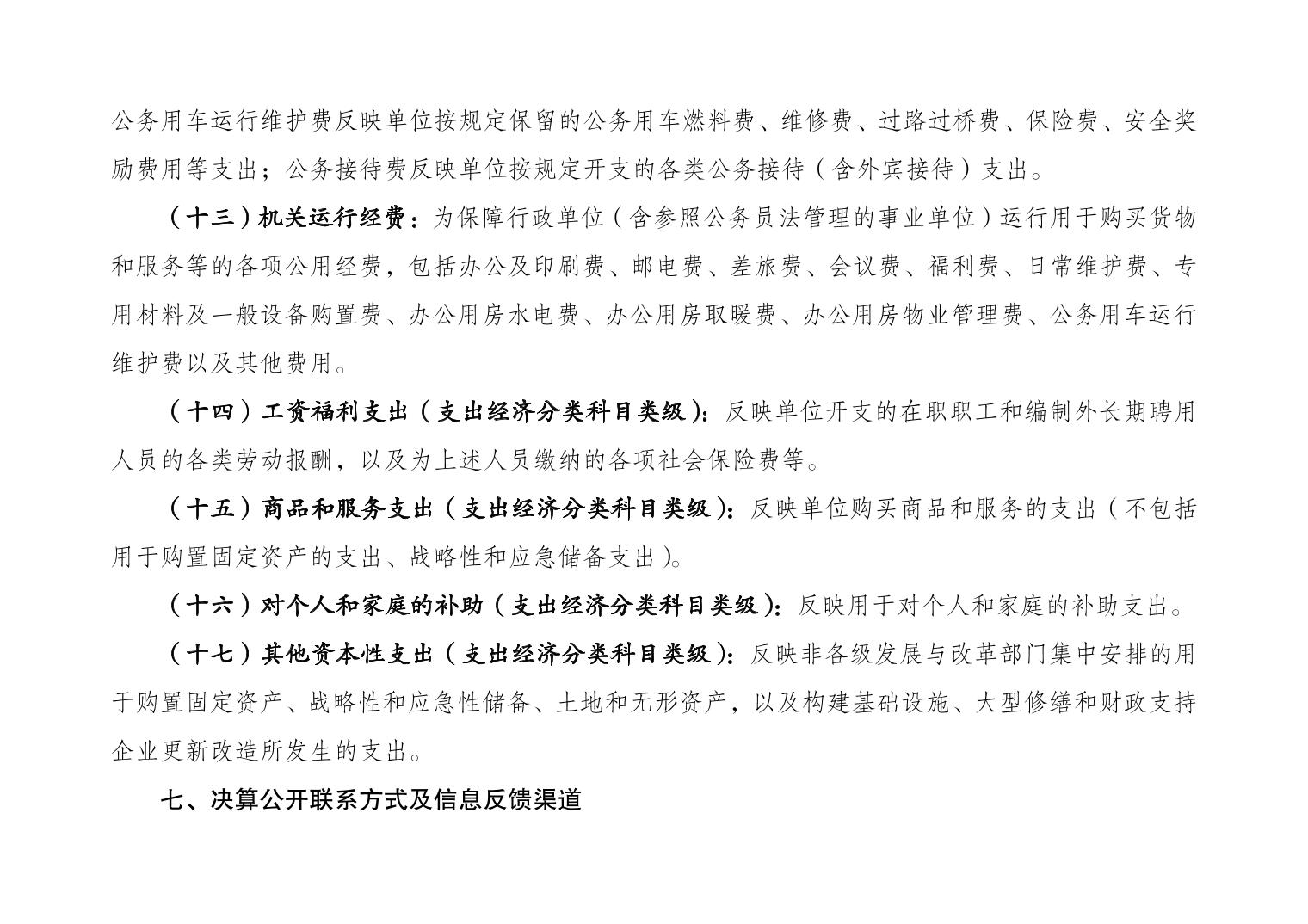 公务用车运行维护费反映单位按规定保留的公务用车燃料费、维修费、过路过桥费、保险费、安全奖励费用等支出；公务接待费反映单位按规定开支的各类公务接待（含外宾接待）支出。

（十三）机关运行经费：为保障行政单位（含参照公务员法管理的事业单位）运行用于购买货物和服务等的各项公用经费，包括办公及印刷费、邮电费、差旅费、会议费、福利费、日常维护费、专用材料及一般设备购置费、办公用房水电费、办公用房取暖费、办公用房物业管理费、公务用车运行维护费以及其他费用。

（十四）工资福利支出（支出经济分类科目类级）：反映单位开支的在职职工和编制外长期聘用人员的各类劳动报酬，以及为上述人员缴纳的各项社会保险费等。

（十五）商品和服务支出（支出经济分类科目类级）：反映单位购买商品和服务的支出（不包括用于购置固定资产的支出、战略性和应急储备支出）。

（十六）对个人和家庭的补助（支出经济分类科目类级）：反映用于对个人和家庭的补助支出。

（十七）其他资本性支出（支出经济分类科目类级）：反映非各级发展与改革部门集中安排的用于购置固定资产、战略性和应急性储备、土地和无形资产，以及构建基础设施、大型修缮和财政支持企业更新改造所发生的支出。

七、决算公开联系方式及信息反馈渠道